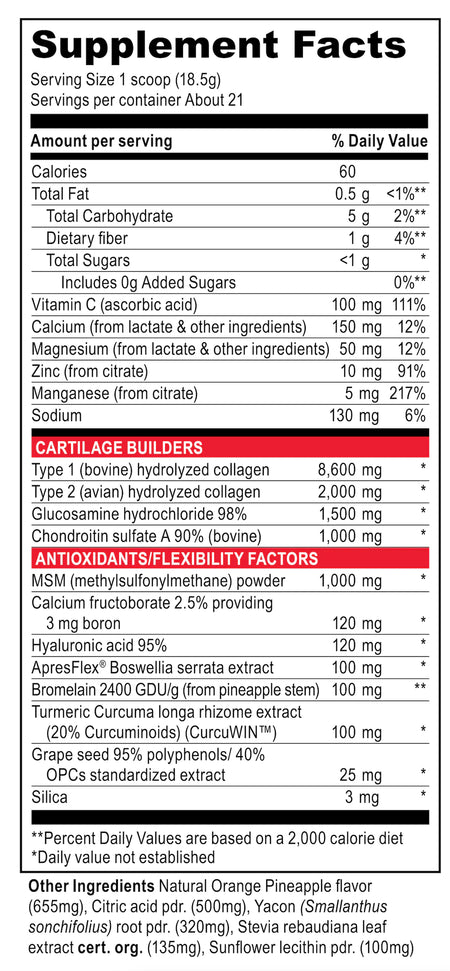 Supplement Facts
Serving Size 1 scoop (18.5g)
Servings per container About 21

| Amount per serving | | % Daily Value |
|---|---|---|
| Calories | 60 | |
| Total Fat | 0.5 g | <1%** |
| Total Carbohydrate | 5 g | 2%** |
| Dietary fiber | 1 g | 4%** |
| Total Sugars | <1 g | * |
| Includes 0g Added Sugars | | 0%** |
| Vitamin C (ascorbic acid) | 100 mg | 111% |
| Calcium (from lactate & other ingredients) | 150 mg | 12% |
| Magnesium (from lactate & other ingredients) | 50 mg | 12% |
| Zinc (from citrate) | 10 mg | 91% |
| Manganese (from citrate) | 5 mg | 217% |
| Sodium | 130 mg | 6% |
| CARTILAGE BUILDERS | | |
| Type 1 (bovine) hydrolyzed collagen | 8,600 mg | * |
| Type 2 (avian) hydrolyzed collagen | 2,000 mg | * |
| Glucosamine hydrochloride 98% | 1,500 mg | * |
| Chondroitin sulfate A 90% (bovine) | 1,000 mg | * |
| ANTIOXIDANTS/FLEXIBILITY FACTORS | | |
| MSM (methylsulfonylmethane) powder | 1,000 mg | * |
| Calcium fructoborate 2.5% providing 3 mg boron | 120 mg | * |
| Hyaluronic acid 95% | 120 mg | * |
| ApresFlex® Boswellia serrata extract | 100 mg | * |
| Bromelain 2400 GDU/g (from pineapple stem) | 100 mg | ** |
| Turmeric Curcuma longa rhizome extract (20% Curcuminoids) (CurcuWIN™) | 100 mg | * |
| Grape seed 95% polyphenols/ 40% OPCs standardized extract | 25 mg | * |
| Silica | 3 mg | * |

**Percent Daily Values are based on a 2,000 calorie diet
*Daily value not established

Other Ingredients Natural Orange Pineapple flavor (655mg), Citric acid pdr. (500mg), Yacon (Smallanthus sonchifolius) root pdr. (320mg), Stevia rebaudiana leaf extract cert. org. (135mg), Sunflower lecithin pdr. (100mg)